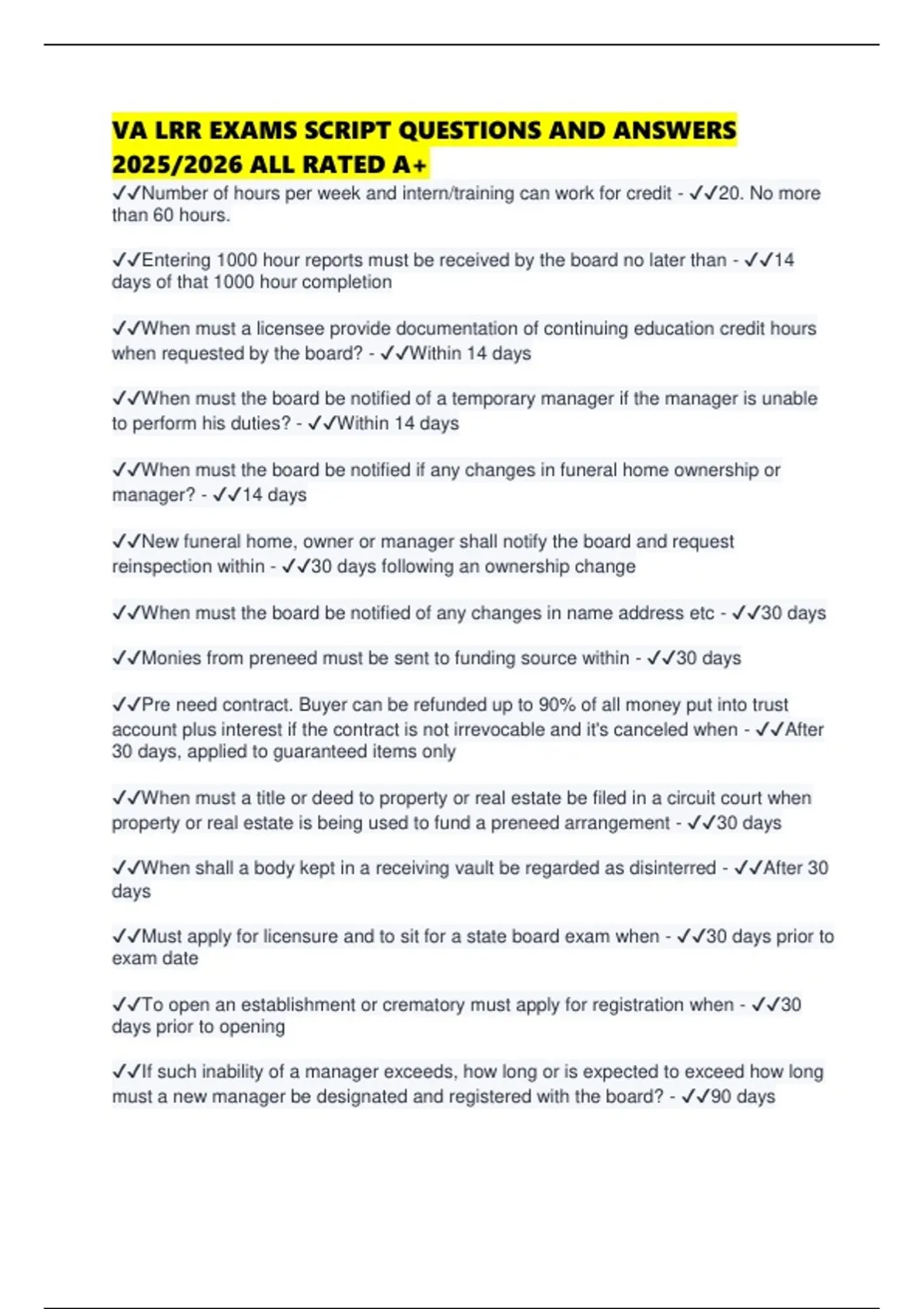 VA LRR EXAMS SCRIPT QUESTIONS AND ANSWERS 2025/2026 ALL RATED A+

✓✓Number of hours per week and intern/training can work for credit - ✓✓20. No more than 60 hours.

✓✓Entering 1000 hour reports must be received by the board no later than - ✓✓14 days of that 1000 hour completion

✓✓When must a licensee provide documentation of continuing education credit hours when requested by the board? - ✓✓Within 14 days

✓✓When must the board be notified of a temporary manager if the manager is unable to perform his duties? - ✓✓Within 14 days

✓✓When must the board be notified if any changes in funeral home ownership or manager? - ✓✓14 days

✓✓New funeral home, owner or manager shall notify the board and request reinspection within - ✓✓30 days following an ownership change

✓✓When must the board be notified of any changes in name address etc - ✓✓30 days

✓✓Monies from preneed must be sent to funding source within - ✓✓30 days

✓✓Pre need contract. Buyer can be refunded up to 90% of all money put into trust account plus interest if the contract is not irrevocable and it's canceled when - ✓✓After 30 days, applied to guaranteed items only

✓✓When must a title or deed to property or real estate be filed in a circuit court when property or real estate is being used to fund a preneed arrangement - ✓✓30 days

✓✓When shall a body kept in a receiving vault be regarded as disinterred - ✓✓After 30 days

✓✓Must apply for licensure and to sit for a state board exam when - ✓✓30 days prior to exam date

✓✓To open an establishment or crematory must apply for registration when - ✓✓30 days prior to opening

✓✓If such inability of a manager exceeds, how long or is expected to exceed how long must a new manager be designated and registered with the board? - ✓✓90 days